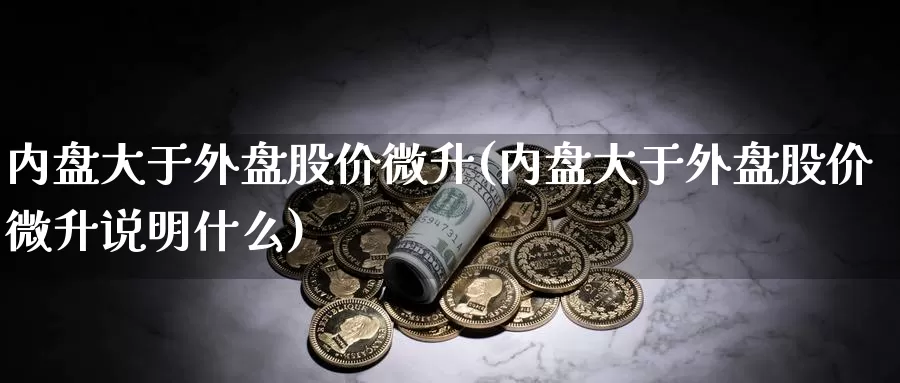 内盘大于外盘股价微升(内盘大于外盘股价微升说明什么)